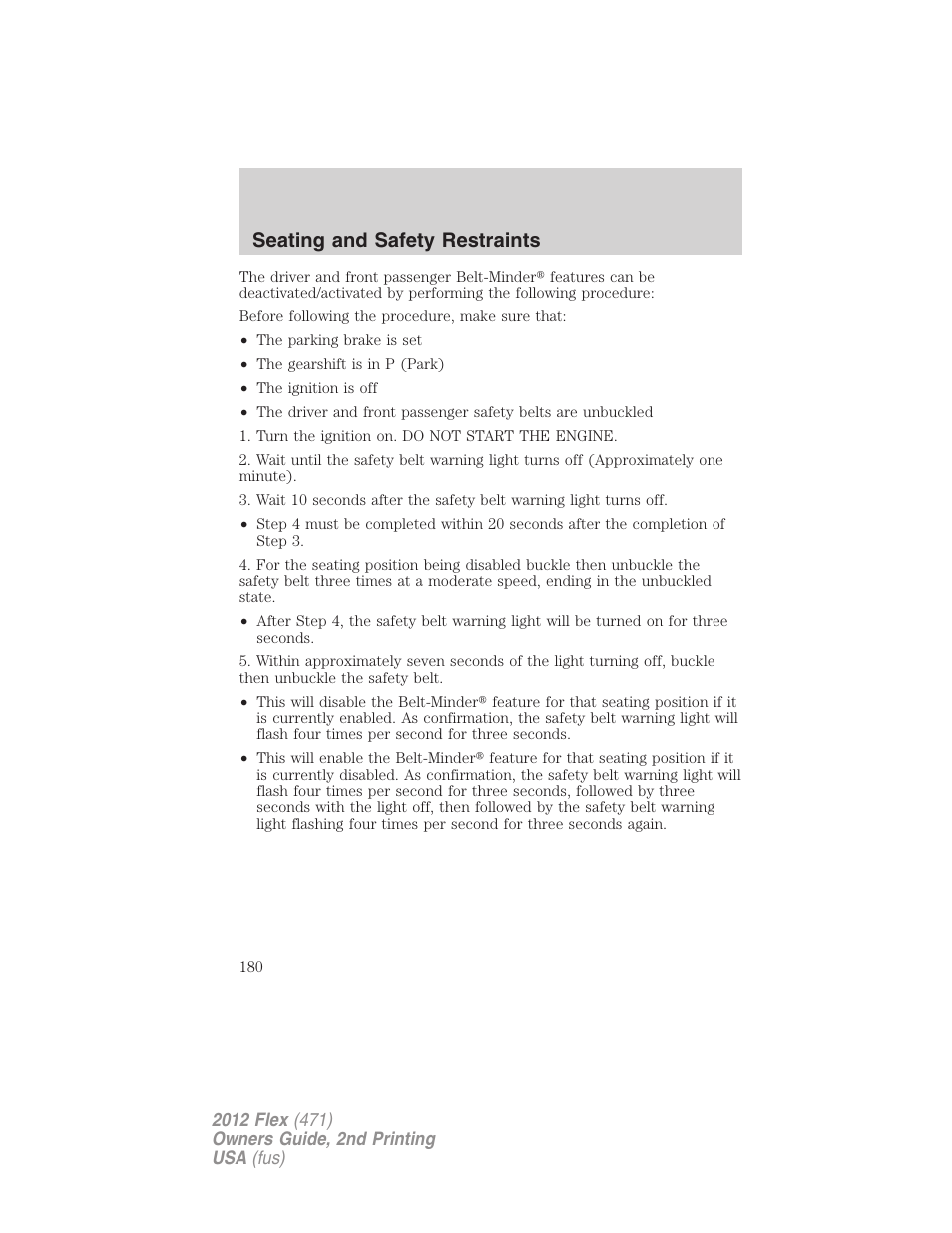 Seating and Safety Restraints

The driver and front passenger Belt-Minder® features can be deactivated/activated by performing the following procedure:

Before following the procedure, make sure that:

• The parking brake is set
• The gearshift is in P (Park)
• The ignition is off
• The driver and front passenger safety belts are unbuckled

1. Turn the ignition on. DO NOT START THE ENGINE.

2. Wait until the safety belt warning light turns off (Approximately one minute).

3. Wait 10 seconds after the safety belt warning light turns off.

• Step 4 must be completed within 20 seconds after the completion of Step 3.

4. For the seating position being disabled buckle then unbuckle the safety belt three times at a moderate speed, ending in the unbuckled state.

• After Step 4, the safety belt warning light will be turned on for three seconds.

5. Within approximately seven seconds of the light turning off, buckle then unbuckle the safety belt.

• This will disable the Belt-Minder® feature for that seating position if it is currently enabled. As confirmation, the safety belt warning light will flash four times per second for three seconds.

• This will enable the Belt-Minder® feature for that seating position if it is currently disabled. As confirmation, the safety belt warning light will flash four times per second for three seconds, followed by three seconds with the light off, then followed by the safety belt warning light flashing four times per second for three seconds again.

180

2012 Flex (471)
Owners Guide, 2nd Printing
USA (fus)